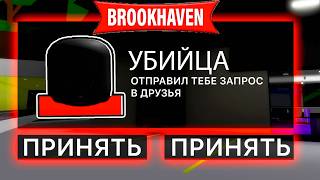 BROOKHAVEN

УБИЙЦА
ОТПРАВИЛ ТЕБЕ ЗАПРОС В ДРУЗЬЯ

ПРИНЯТЬ ПРИНЯТЬ